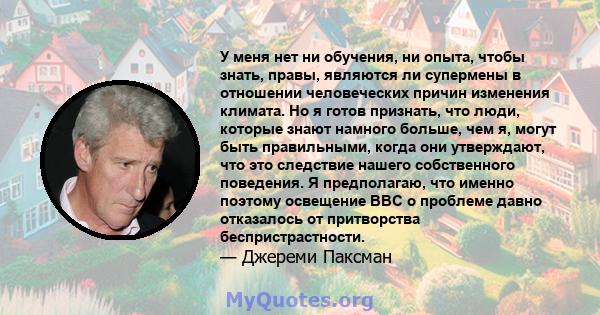 У меня нет ни обучения, ни опыта, чтобы знать, правы, являются ли супермены в отношении человеческих причин изменения климата. Но я готов признать, что люди, которые знают намного больше, чем я, могут быть правильными, когда они утверждают, что это следствие нашего собственного поведения. Я предполагаю, что именно поэтому освещение BBC о проблеме давно отказалось от притворства беспристрастности.
— Джереми Паксман

MyQuotes.org